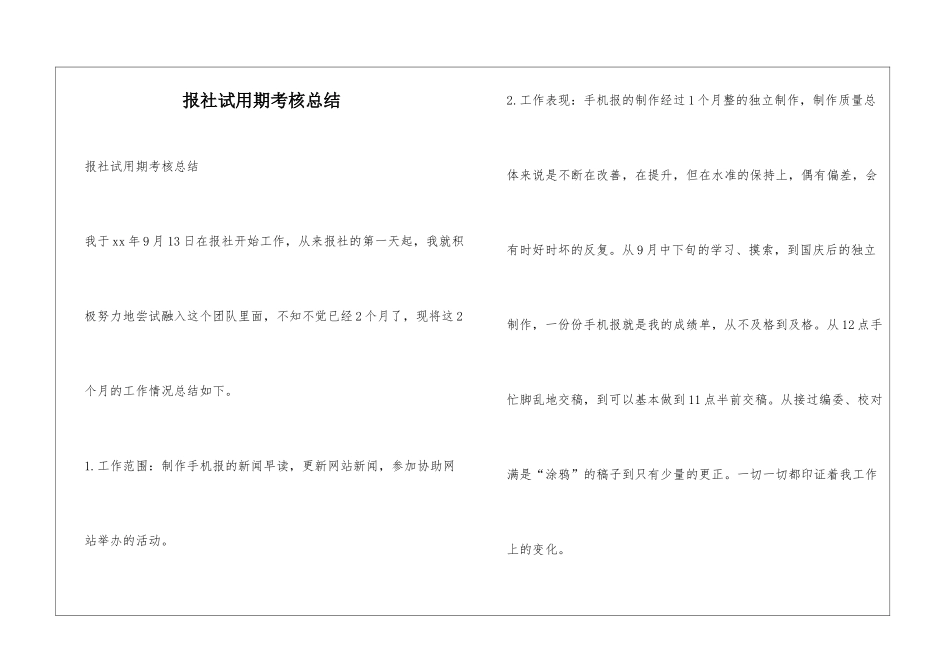 报社试用期考核总结

报社试用期考核总结

我于xx年9月13日在报社开始工作，从来报社的第一天起，我就积极努力地尝试融入这个团队里面，不知不觉已经2个月了，现将这2个月的工作情况总结如下。

1.工作范围：制作手机报的新闻早读，更新网站新闻，参加协助网站举办的活动。

2.工作表现：手机报的制作经过1个月整的独立制作，制作质量总体来说是不断在改善，在提升，但在水准的保持上，偶有偏差，会有时好时坏的反复。从9月中下旬的学习、摸索，到国庆后的独立制作，一份份手机报就是我的成绩单，从不及格到及格。从12点手忙脚乱地交稿，到可以基本做到11点半前交稿。从接过编委、校对满是“涂鸦”的稿子到只有少量的更正。一切一切都印证着我工作上的变化。